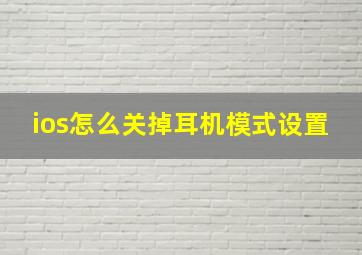 ios怎么关掉耳机模式设置